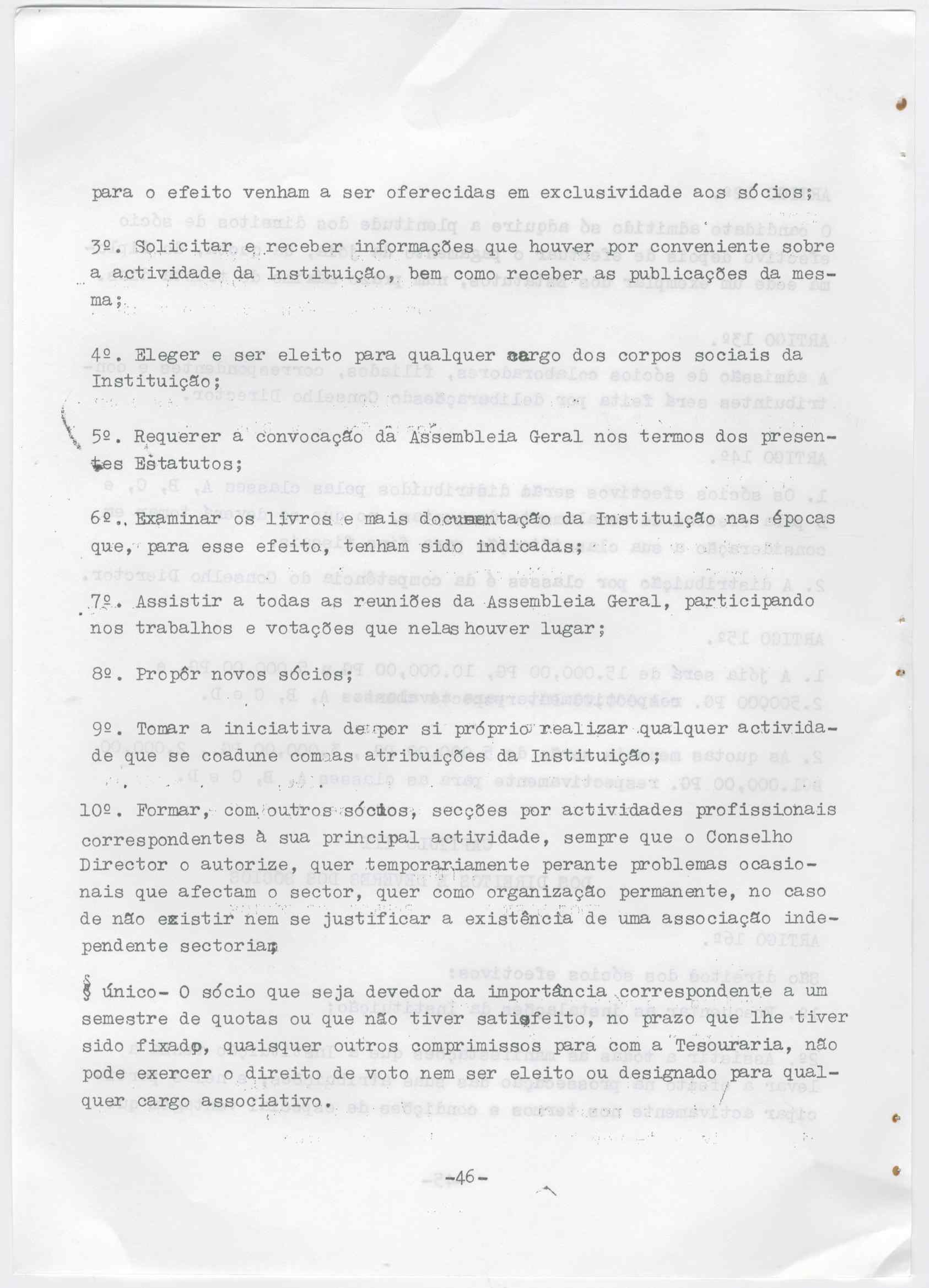 para o efeito venham a ser oferecidas em exclusividade aos sócios;

3º. Solicitar e receber informações que houver por conveniente sobre a actividade da Instituição, bem como receber as publicações da mesma;

4º. Eleger e ser eleito para qualquer cargo dos corpos sociais da Instituição;

5º. Requerer a convocação da Assembleia Geral nos termos dos presentes Estatutos;

6º. Examinar os livros e mais documentação da Instituição nas épocas que, para esse efeito, tenham sido indicadas;

7º. Assistir a todas as reuniões da Assembleia Geral, participando nos trabalhos e votações que nelas houver lugar;

8º. Propôr novos sócios;

9º. Tomar a iniciativa de por si próprio realizar qualquer actividade que se coadune com as atribuições da Instituição;

10º. Formar, com outros sócios, secções por actividades profissionais correspondentes à sua principal actividade, sempre que o Conselho Director o autorize, quer temporariamente perante problemas ocasionais que afectam o sector, quer como organização permanente, no caso de não existir nem se justificar a existência de uma associação independente sectorial;

§ único- O sócio que seja devedor da importância correspondente a um semestre de quotas ou que não tiver satisfeito, no prazo que lhe tiver sido fixado, quaisquer outros comprimissos para com a Tesouraria, não pode exercer o direito de voto nem ser eleito ou designado para qualquer cargo associativo.

-46-